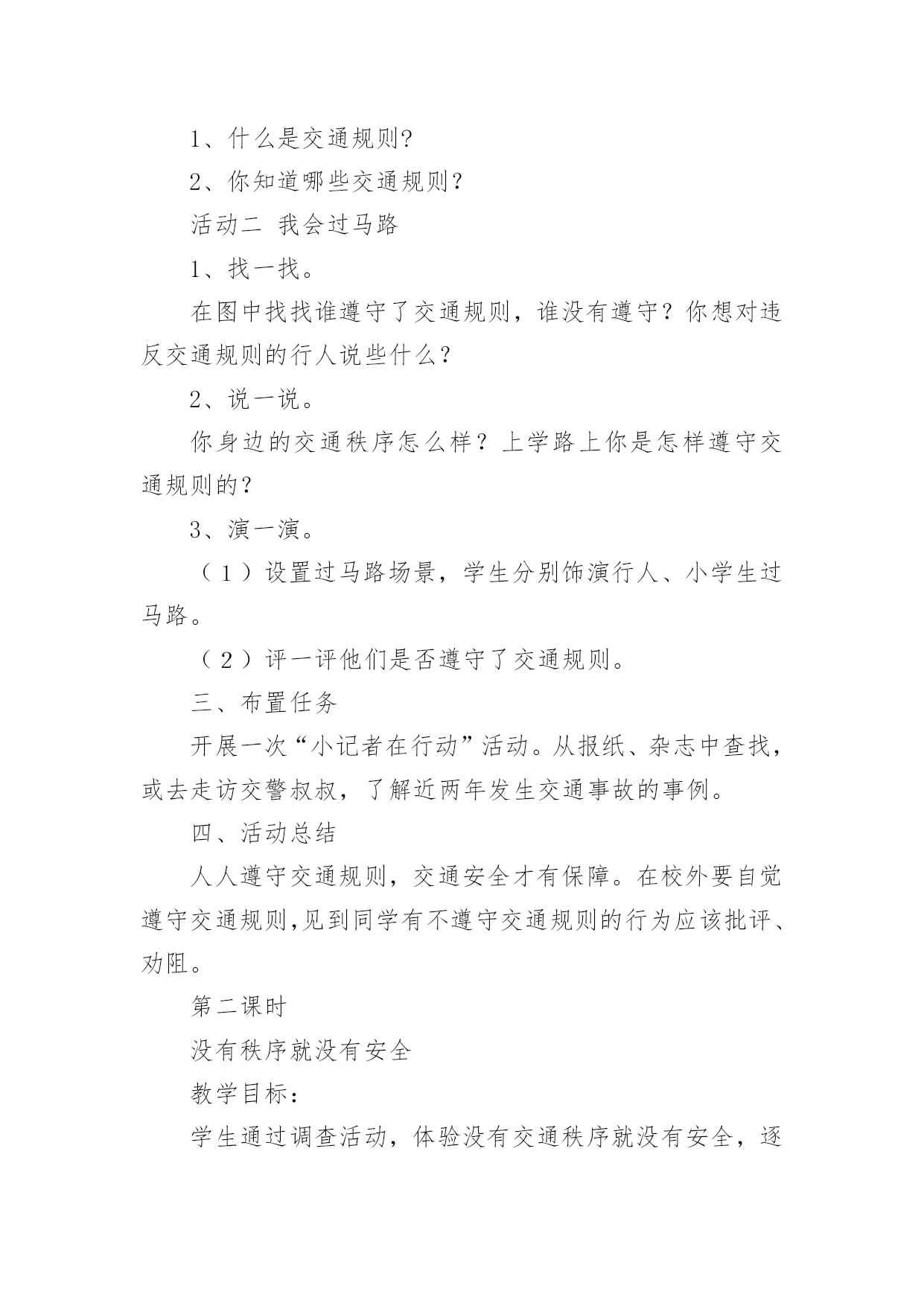 1、什么是交通规则?

2、你知道哪些交通规则？

活动二 我会过马路

1、找一找。

在图中找找谁遵守了交通规则，谁没有遵守？你想对违反交通规则的行人说些什么？

2、说一说。

你身边的交通秩序怎么样？上学路上你是怎样遵守交通规则的？

3、演一演。

（1）设置过马路场景，学生分别饰演行人、小学生过马路。

（2）评一评他们是否遵守了交通规则。

三、布置任务

开展一次“小记者在行动”活动。从报纸、杂志中查找，或去走访交警叔叔，了解近两年发生交通事故的事例。

四、活动总结

人人遵守交通规则，交通安全才有保障。在校外要自觉遵守交通规则,见到同学有不遵守交通规则的行为应该批评、劝阻。

第二课时

没有秩序就没有安全

教学目标：

学生通过调查活动，体验没有交通秩序就没有安全，逐